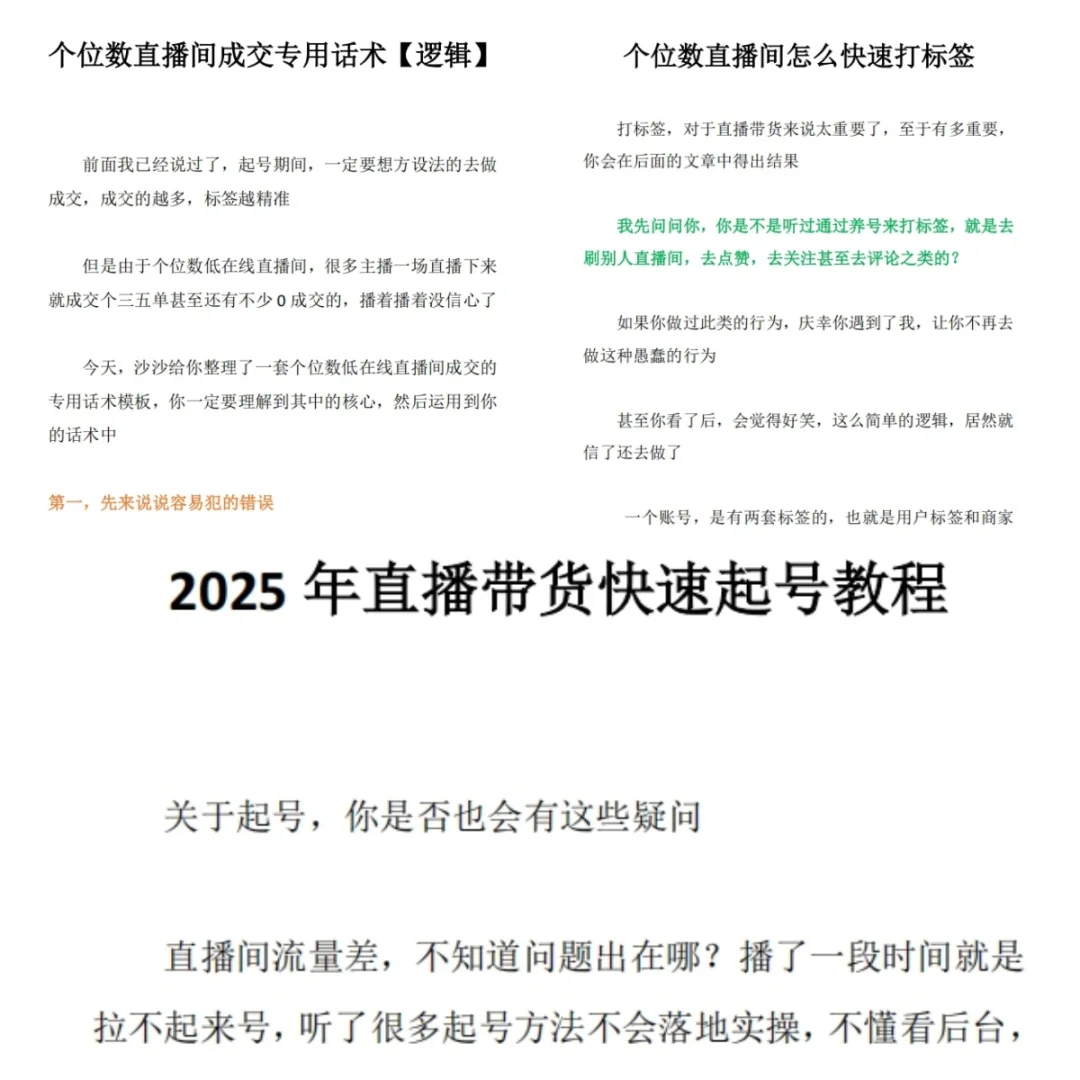 个位数直播间成交专用话术【逻辑】

前面我已经说过了，起号期间，一定要想方设法的去做成交，成交的越多，标签越精准

但是由于个位数低在线直播间，很多主播一场直播下来就成交个三五单甚至还有不少 0 成交的，播着播着没信心了

今天，沙沙给你整理了一套个位数低在线直播间成交的专用话术模板，你一定要理解到其中的核心，然后运用到你的话术中

第一，先来说说容易犯的错误

个位数直播间怎么快速打标签

打标签，对于直播带货来说太重要了，至于有多重要，你会在后面的文章中得出结果

我先问问你，你是不是听过通过养号来打标签，就是去刷别人直播间，去点赞，去关注甚至去评论之类的？

如果你做过此类的行为，庆幸你遇到了我，让你不再去做这种愚蠢的行为

甚至你看了后，会觉得好笑，这么简单的逻辑，居然就信了还去做了

一个账号，是有两套标签的，也就是用户标签和商家

2025 年直播带货快速起号教程

关于起号，你是否也会有这些疑问

直播间流量差，不知道问题出在哪？播了一段时间就是拉不起来号，听了很多起号方法不会落地实操，不懂看后台，